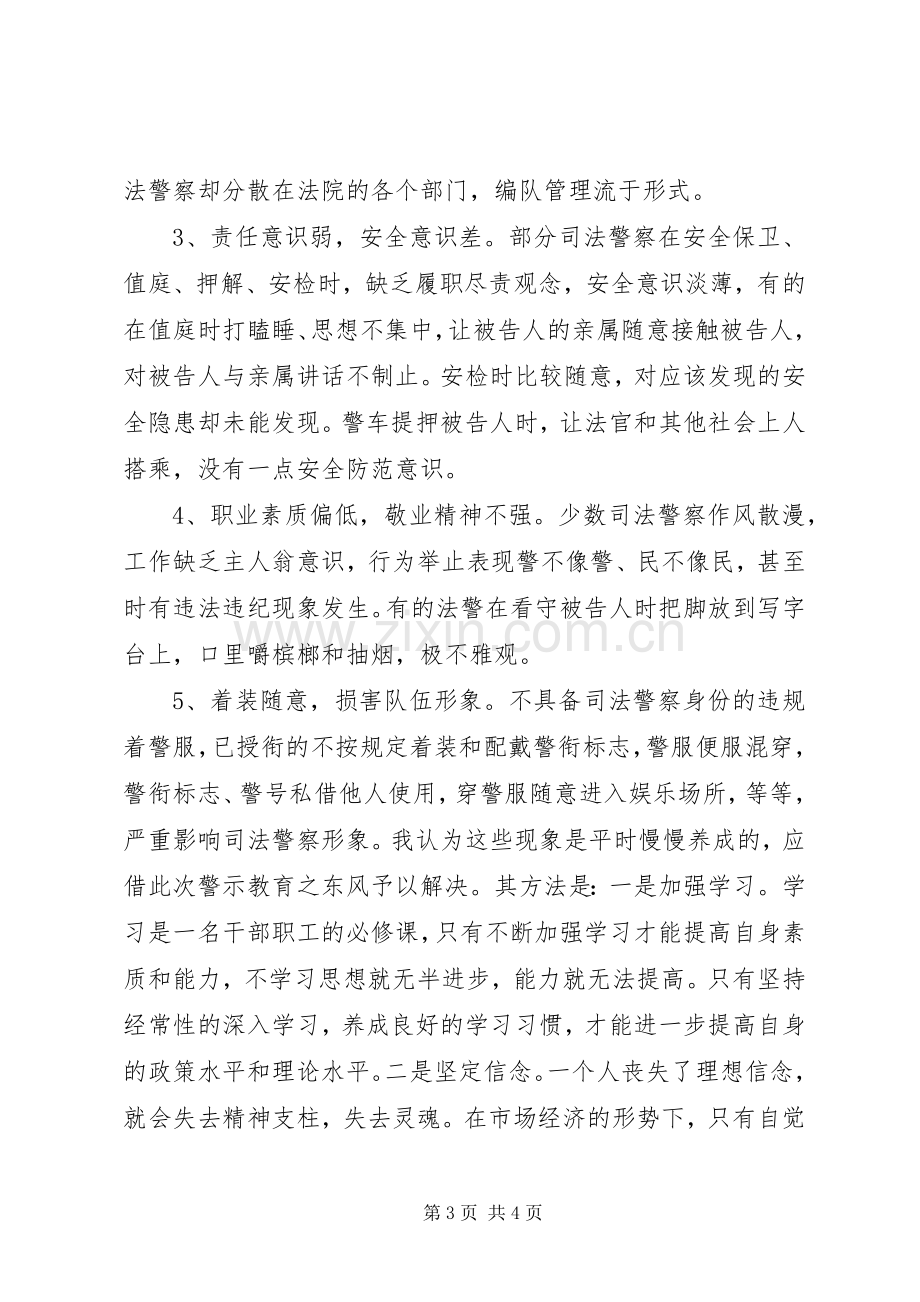 法警察却分散在法院的各个部门，编队管理流于形式。

3、责任意识弱，安全意识差。部分司法警察在安全保卫、值庭、押解、安检时，缺乏履职尽责观念，安全意识淡薄，有的在值庭时打瞌睡、思想不集中，让被告人的亲属随意接触被告人，对被告人与亲属讲话不制止。安检时比较随意，对应该发现的安全隐患却未能发现。警车提押被告人时，让法官和其他社会上人搭乘，没有一点安全防范意识。

4、职业素质偏低，敬业精神不强。少数司法警察作风散漫，工作缺乏主人翁意识，行为举止表现警不像警、民不像民，甚至时有违法违纪现象发生。有的法警在看守被告人时把脚放到写字台上，口里嚼槟榔和抽烟，极不雅观。

5、着装随意，损害队伍形象。不具备司法警察身份的违规着警服，已授衔的不按规定着装和配戴警衔标志，警服便服混穿，警衔标志、警号私借他人使用，穿警服随意进入娱乐场所，等等，严重影响司法警察形象。我认为这些现象是平时慢慢养成的，应借此次警示教育之东风予以解决。其方法是：一是加强学习。学习是一名干部职工的必修课，只有不断加强学习才能提高自身素质和能力，不学习思想就无半进步，能力就无法提高。只有坚持经常性的深入学习，养成良好的学习习惯，才能进一步提高自身的政策水平和理论水平。二是坚定信念。一个人丧失了理想信念，就会失去精神支柱，失去灵魂。在市场经济的形势下，只有自觉

第3页 共4页

www.zixin.com.cn